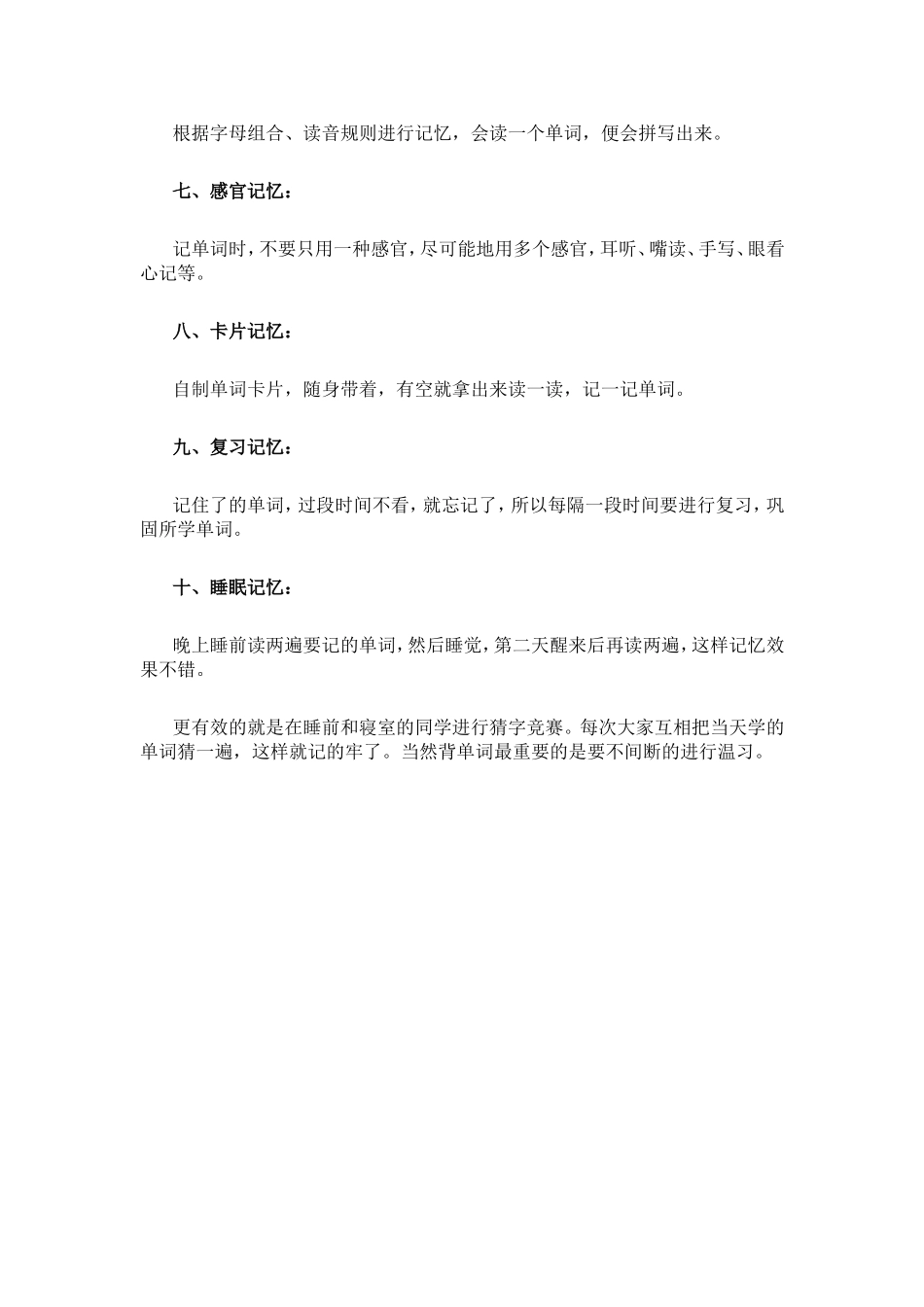 根据字母组合、读音规则进行记忆，会读一个单词，便会拼写出来。

七、感官记忆：

记单词时，不要只用一种感官，尽可能地用多个感官，耳听、嘴读、手写、眼看心记等。

八、卡片记忆：

自制单词卡片，随身带着，有空就拿出来读一读，记一记单词。

九、复习记忆：

记住了的单词，过段时间不看，就忘记了，所以每隔一段时间要进行复习，巩固所学单词。

十、睡眠记忆：

晚上睡前读两遍要记的单词，然后睡觉，第二天醒来后再读两遍，这样记忆效果不错。

更有效的就是在睡前和寝室的同学进行猜字竞赛。每次大家互相把当天学的单词猜一遍，这样就记的牢了。当然背单词最重要的是要不间断的进行温习。